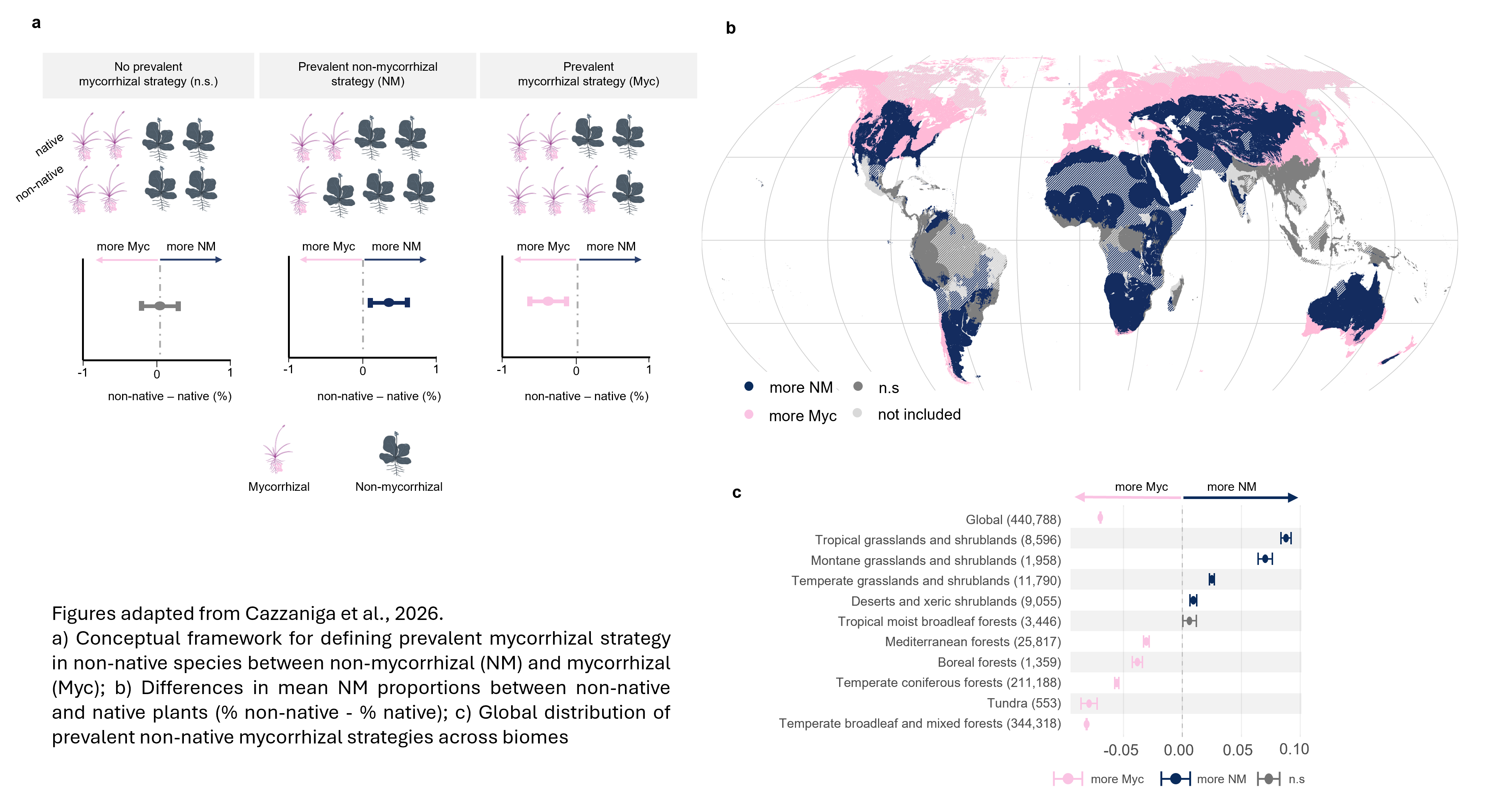 a

No prevalent mycorrhizal strategy (n.s.)

Prevalent non-mycorrhizal strategy (NM)

Prevalent mycorrhizal strategy (Myc)

native

non-native

more Myc more NM

-1 0 1

non-native – native (%)

more Myc more NM

-1 0 1

non-native – native (%)

more Myc more NM

-1 0 1

non-native – native (%)

Mycorrhizal

Non-mycorrhizal

Figures adapted from Cazzaniga et al., 2026.
a) Conceptual framework for defining prevalent mycorrhizal strategy in non-native species between non-mycorrhizal (NM) and mycorrhizal (Myc); b) Differences in mean NM proportions between non-native and native plants (% non-native - % native); c) Global distribution of prevalent non-native mycorrhizal strategies across biomes

b

more NM n.s

more Myc not included

c

more Myc more NM

Global (440,788)
Tropical grasslands and shrublands (8,596)
Montane grasslands and shrublands (1,958)
Temperate grasslands and shrublands (11,790)
Deserts and xeric shrublands (9,055)
Tropical moist broadleaf forests (3,446)
Mediterranean forests (25,817)
Boreal forests (1,359)
Temperate coniferous forests (211,188)
Tundra (553)
Temperate broadleaf and mixed forests (344,318)

-0.05 0.00 0.05 0.10

more Myc more NM n.s